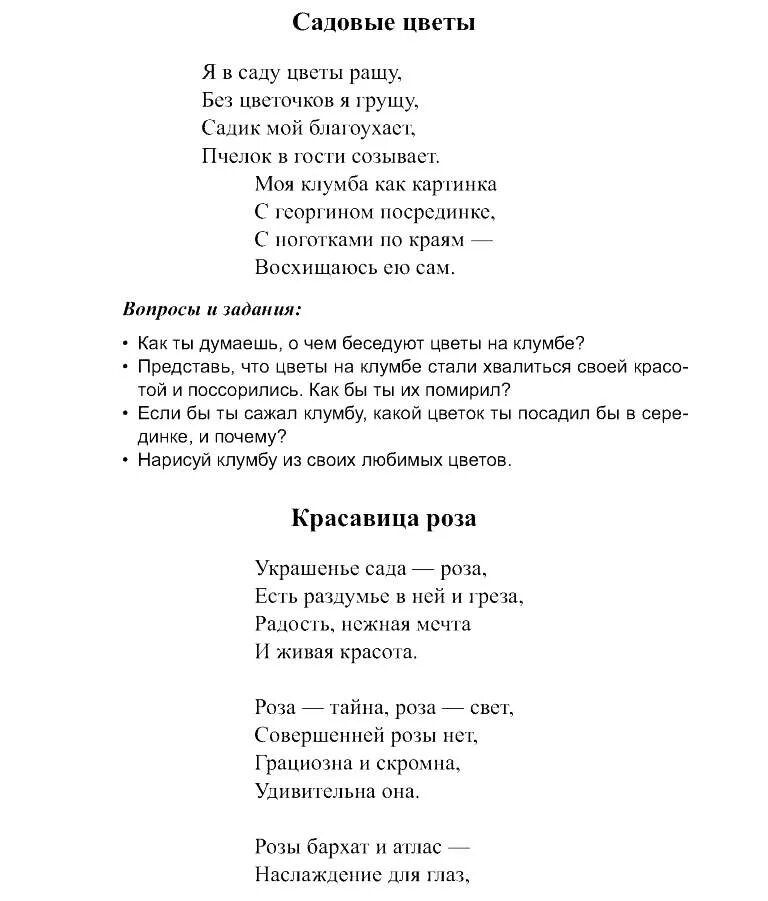 Садовые цветы

Я в саду цветы ращу,
Без цветочков я грущу,
Садик мой благоухает,
Пчелок в гости созывает.
Моя клумба как картинка
С георгином посрединке,
С ноготками по краям —
Восхищаюсь ею сам.

Вопросы и задания:

• Как ты думаешь, о чем беседуют цветы на клумбе?
• Представь, что цветы на клумбе стали хвалиться своей красотой и поссорились. Как бы ты их помирил?
• Если бы ты сажал клумбу, какой цветок ты посадил бы в серединке, и почему?
• Нарисуй клумбу из своих любимых цветов.

Красавица роза

Украшенье сада — роза,
Есть раздумье в ней и греза,
Радость, нежная мечта
И живая красота.

Роза — тайна, роза — свет,
Совершенней розы нет,
Грациозна и скромна,
Удивительна она.

Розы бархат и атлас —
Наслаждение для глаз,